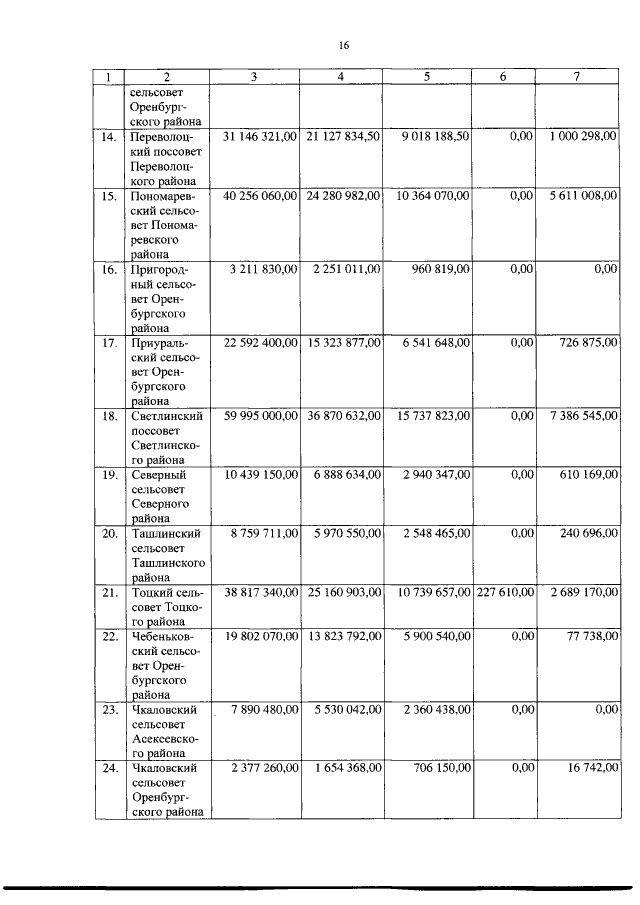 16

| 1 | 2 | 3 | 4 | 5 | 6 | 7 |
|---|---|---|---|---|---|---|
| | сельсовет Оренбургского района | | | | | |
| 14. | Переволоцкий поссовет Переволоцкого района | 31 146 321,00 | 21 127 834,50 | 9 018 188,50 | 0,00 | 1 000 298,00 |
| 15. | Пономаревский сельсовет Пономаревского района | 40 256 060,00 | 24 280 982,00 | 10 364 070,00 | 0,00 | 5 611 008,00 |
| 16. | Пригородный сельсовет Оренбургского района | 3 211 830,00 | 2 251 011,00 | 960 819,00 | 0,00 | 0,00 |
| 17. | Приуральский сельсовет Оренбургского района | 22 592 400,00 | 15 323 877,00 | 6 541 648,00 | 0,00 | 726 875,00 |
| 18. | Светлинский поссовет Светлинского района | 59 995 000,00 | 36 870 632,00 | 15 737 823,00 | 0,00 | 7 386 545,00 |
| 19. | Северный сельсовет Северного района | 10 439 150,00 | 6 888 634,00 | 2 940 347,00 | 0,00 | 610 169,00 |
| 20. | Ташлинский сельсовет Ташлинского района | 8 759 711,00 | 5 970 550,00 | 2 548 465,00 | 0,00 | 240 696,00 |
| 21. | Тоцкий сельсовет Тоцкого района | 38 817 340,00 | 25 160 903,00 | 10 739 657,00 | 227 610,00 | 2 689 170,00 |
| 22. | Чебеньковский сельсовет Оренбургского района | 19 802 070,00 | 13 823 792,00 | 5 900 540,00 | 0,00 | 77 738,00 |
| 23. | Чкаловский сельсовет Асекеевского района | 7 890 480,00 | 5 530 042,00 | 2 360 438,00 | 0,00 | 0,00 |
| 24. | Чкаловский сельсовет Оренбургского района | 2 377 260,00 | 1 654 368,00 | 706 150,00 | 0,00 | 16 742,00 |